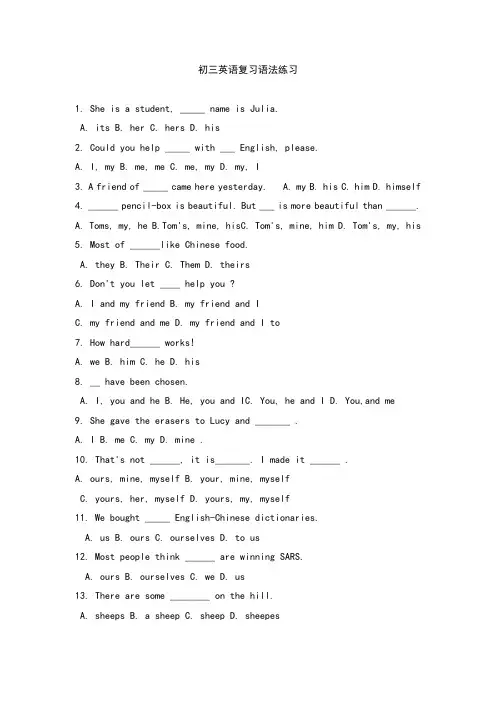 初三英语复习语法练习

1. She is a student, _____ name is Julia.

A. its B. her C. hers D. his

2. Could you help _____ with ___ English, please.

A. I, my B. me, me C. me, my D. my, I

3. A friend of _____ came here yesterday. A. my B. his C. him D. himself

4. ______ pencil-box is beautiful. But ___ is more beautiful than ______.

A. Toms, my, he B.Tom's, mine, hisC. Tom's, mine, him D. Tom's, my, his

5. Most of ______like Chinese food.

A. they B. Their C. Them D. theirs

6. Don't you let ____ help you ?

A. I and my friend B. my friend and I

C. my friend and me D. my friend and I to

7. How hard______ works!

A. we B. him C. he D. his

8. __ have been chosen.

A. I, you and he B. He, you and IC. You, he and I D. You,and me

9. She gave the erasers to Lucy and _______ .

A. I B. me C. my D. mine .

10. That's not ______, it is_______. I made it ______ .

A. ours, mine, myself B. your, mine, myself

C. yours, her, myself D. yours, my, myself

11. We bought _____ English-Chinese dictionaries.

A. us B. ours C. ourselves D. to us

12. Most people think ______ are winning SARS.

A. ours B. ourselves C. we D. us

13. There are some ________ on the hill.

A. sheeps B. a sheep C. sheep D. sheepes